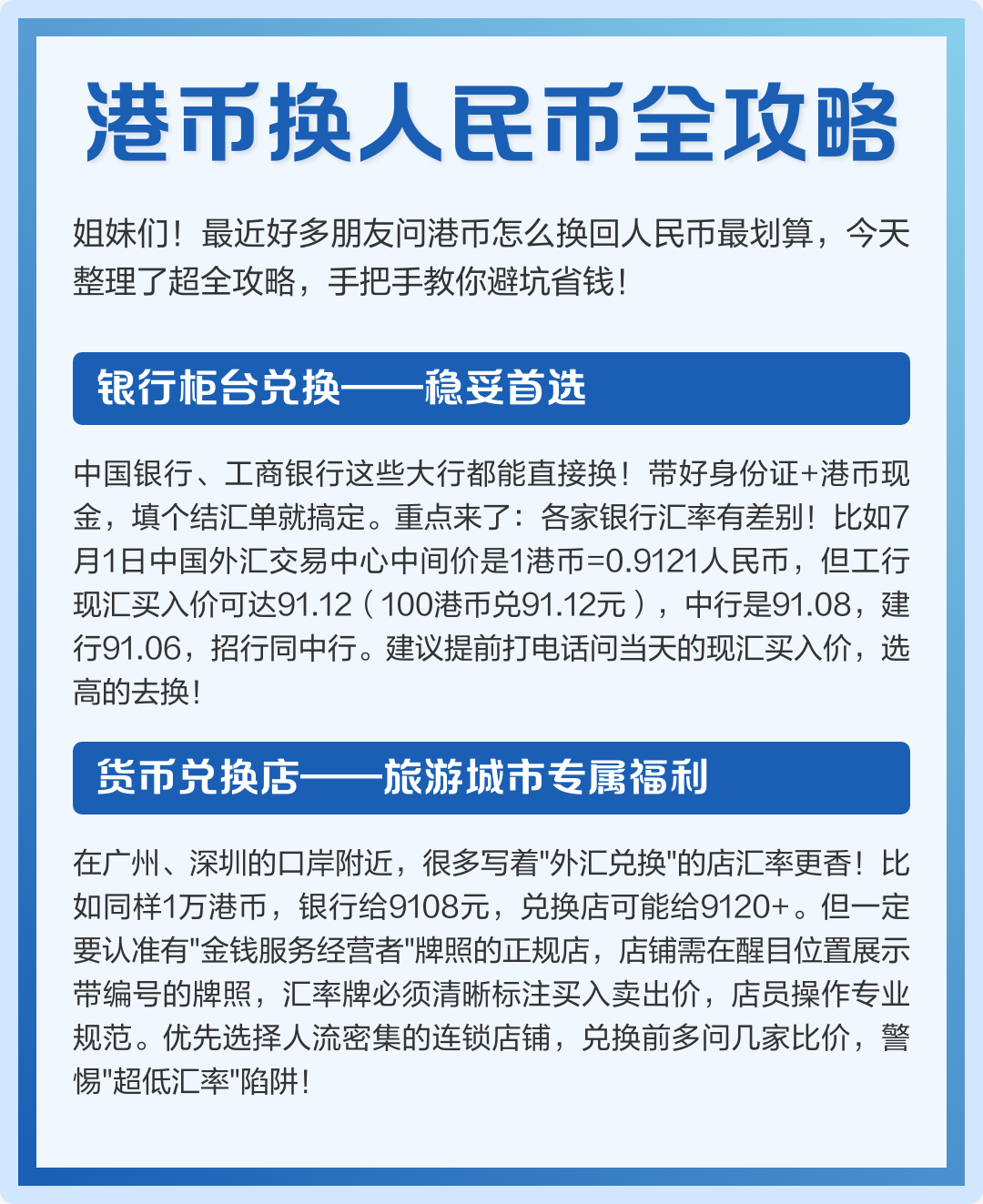 港币换人民币全攻略

姐妹们！最近好多朋友问港币怎么换回人民币最划算，今天整理了超全攻略，手把手教你避坑省钱！

银行柜台兑换——稳妥首选

中国银行、工商银行这些大行都能直接换！带好身份证+港币现金，填个结汇单就搞定。重点来了：各家银行汇率有差别！比如7月1日中国外汇交易中心中间价是1港币=0.9121人民币，但工行现汇买入价可达91.12（100港币兑91.12元），中行是91.08，建行91.06，招行同中行。建议提前打电话问当天的现汇买入价，选高的去换！

货币兑换店——旅游城市专属福利

在广州、深圳的口岸附近，很多写着"外汇兑换"的店汇率更香！比如同样1万港币，银行给9108元，兑换店可能给9120+。但一定要认准有"金钱服务经营者"牌照的正规店，店铺需在醒目位置展示带编号的牌照，汇率牌必须清晰标注买入卖出价，店员操作专业规范。优先选择人流密集的连锁店铺，兑换前多问几家比价，警惕"超低汇率"陷阱！